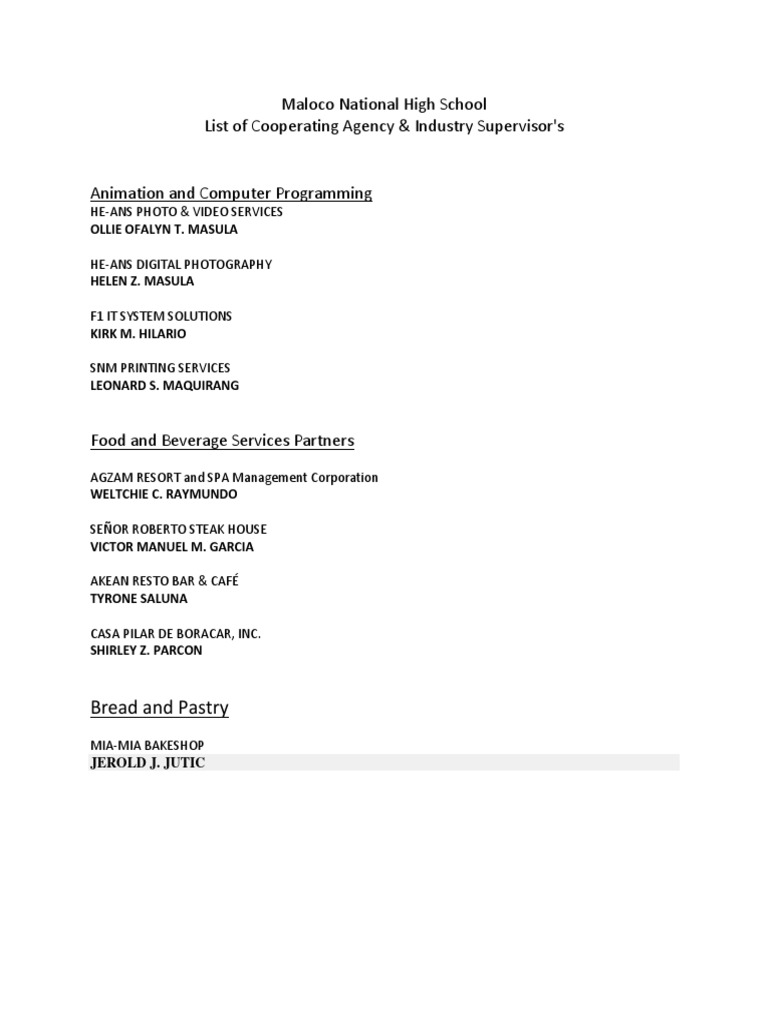 Maloco National High School
List of Cooperating Agency & Industry Supervisor's

Animation and Computer Programming
HE-ANS PHOTO & VIDEO SERVICES
OLLIE OFALYN T. MASULA

HE-ANS DIGITAL PHOTOGRAPHY
HELEN Z. MASULA

F1 IT SYSTEM SOLUTIONS
KIRK M. HILARIO

SNM PRINTING SERVICES
LEONARD S. MAQUIRANG

Food and Beverage Services Partners

AGZAM RESORT and SPA Management Corporation
WELTCHIE C. RAYMUNDO

SEÑOR ROBERTO STEAK HOUSE
VICTOR MANUEL M. GARCIA

AKEAN RESTO BAR & CAFÉ
TYRONE SALUNA

CASA PILAR DE BORACAR, INC.
SHIRLEY Z. PARCON

Bread and Pastry

MIA-MIA BAKESHOP
JEROLD J. JUTIC